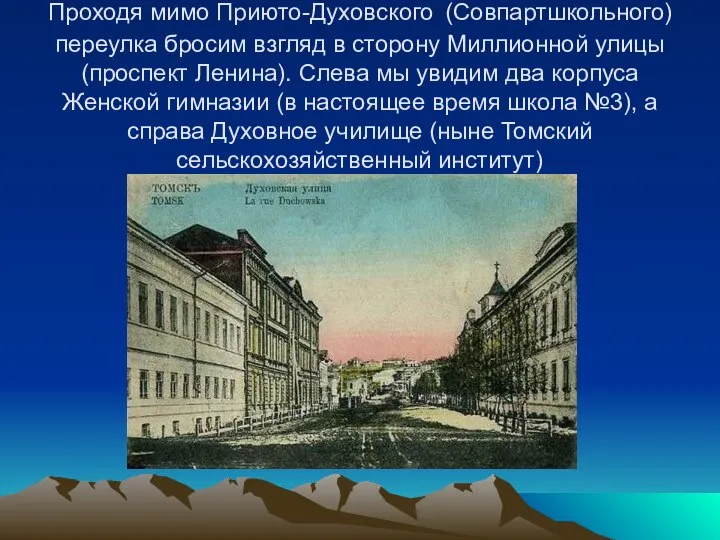 Проходя мимо Приюто-Духовского (Совпартшкольного) переулка бросим взгляд в сторону Миллионной улицы (проспект Ленина). Слева мы увидим два корпуса Женской гимназии (в настоящее время школа №3), а справа Духовное училище (ныне Томский сельскохозяйственный институт)

ТОМСКЪ
TOMSK
Духовская улица
La rue Duchowska